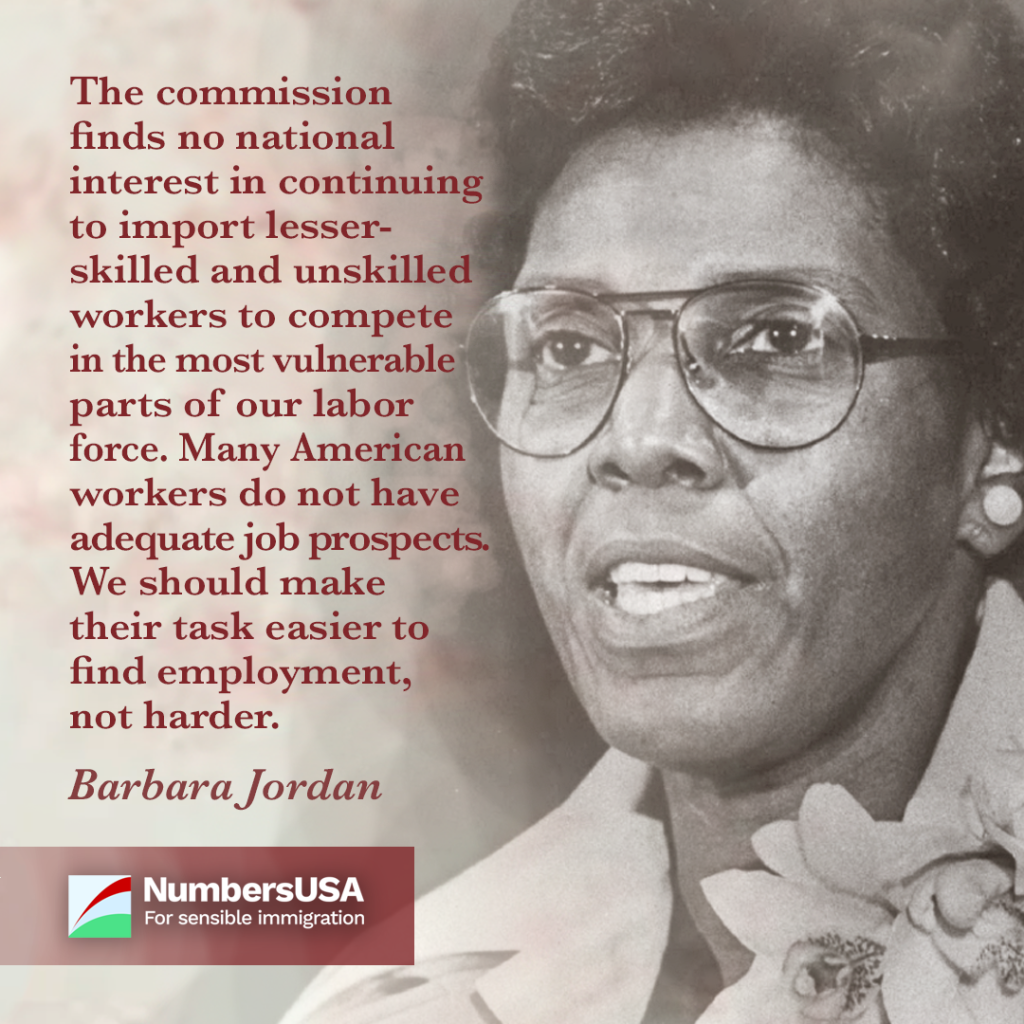 The commission finds no national interest in continuing to import lesser-skilled and unskilled workers to compete in the most vulnerable parts of our labor force. Many American workers do not have adequate job prospects. We should make their task easier to find employment, not harder.

Barbara Jordan

NumbersUSA
For sensible immigration